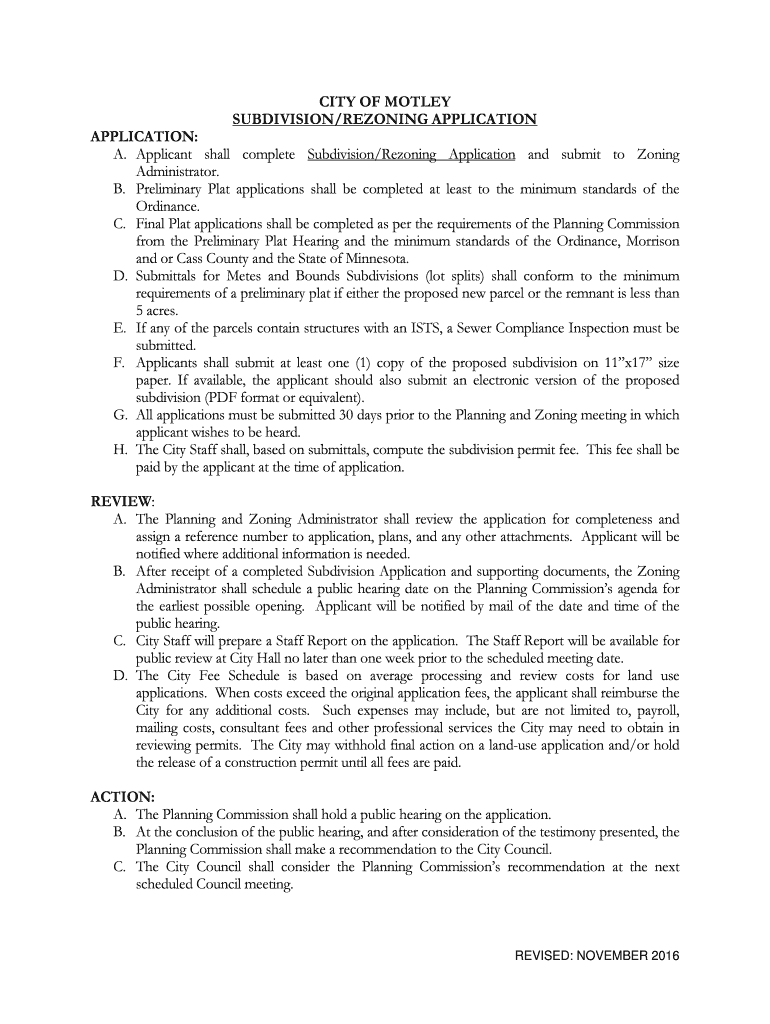 CITY OF MOTLEY
SUBDIVISION/REZONING APPLICATION

APPLICATION:
A. Applicant shall complete Subdivision/Rezoning Application and submit to Zoning Administrator.
B. Preliminary Plat applications shall be completed at least to the minimum standards of the Ordinance.
C. Final Plat applications shall be completed as per the requirements of the Planning Commission from the Preliminary Plat Hearing and the minimum standards of the Ordinance, Morrison and or Cass County and the State of Minnesota.
D. Submittals for Metes and Bounds Subdivisions (lot splits) shall conform to the minimum requirements of a preliminary plat if either the proposed new parcel or the remnant is less than 5 acres.
E. If any of the parcels contain structures with an ISTS, a Sewer Compliance Inspection must be submitted.
F. Applicants shall submit at least one (1) copy of the proposed subdivision on 11"x17" size paper. If available, the applicant should also submit an electronic version of the proposed subdivision (PDF format or equivalent).
G. All applications must be submitted 30 days prior to the Planning and Zoning meeting in which applicant wishes to be heard.
H. The City Staff shall, based on submittals, compute the subdivision permit fee. This fee shall be paid by the applicant at the time of application.

REVIEW:
A. The Planning and Zoning Administrator shall review the application for completeness and assign a reference number to application, plans, and any other attachments. Applicant will be notified where additional information is needed.
B. After receipt of a completed Subdivision Application and supporting documents, the Zoning Administrator shall schedule a public hearing date on the Planning Commission's agenda for the earliest possible opening. Applicant will be notified by mail of the date and time of the public hearing.
C. City Staff will prepare a Staff Report on the application. The Staff Report will be available for public review at City Hall no later than one week prior to the scheduled meeting date.
D. The City Fee Schedule is based on average processing and review costs for land use applications. When costs exceed the original application fees, the applicant shall reimburse the City for any additional costs. Such expenses may include, but are not limited to, payroll, mailing costs, consultant fees and other professional services the City may need to obtain in reviewing permits. The City may withhold final action on a land-use application and/or hold the release of a construction permit until all fees are paid.

ACTION:
A. The Planning Commission shall hold a public hearing on the application.
B. At the conclusion of the public hearing, and after consideration of the testimony presented, the Planning Commission shall make a recommendation to the City Council.
C. The City Council shall consider the Planning Commission's recommendation at the next scheduled Council meeting.

REVISED: NOVEMBER 2016